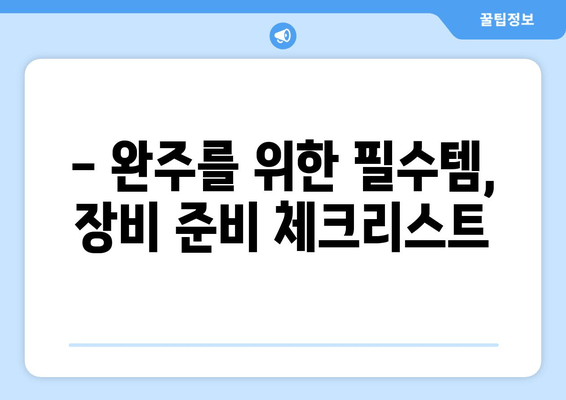 꿀팁정보

– 완주를 위한 필수템, 장비 준비 체크리스트